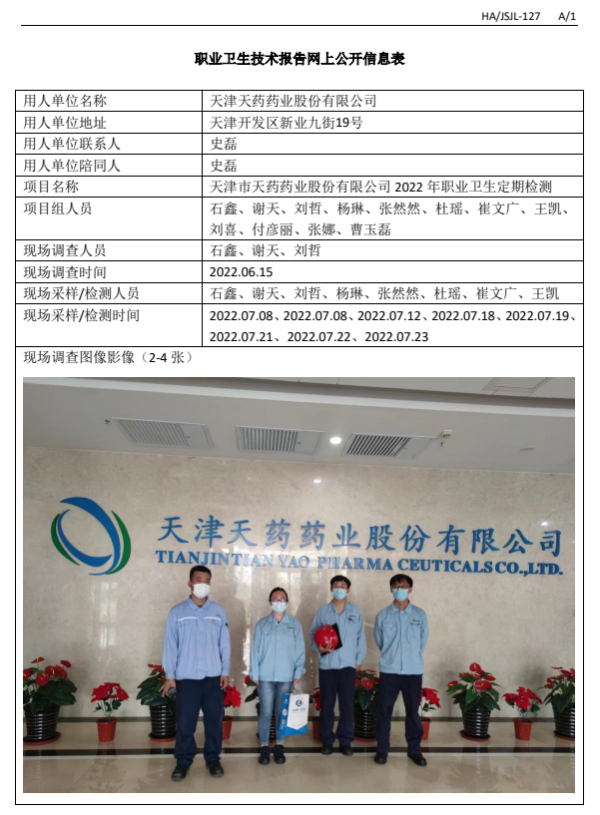 HA/JSJL-127 A/1

职业卫生技术报告网上公开信息表

| 用人单位名称 | 天津天药药业股份有限公司 |
|---|---|
| 用人单位地址 | 天津开发区新业九街19号 |
| 用人单位联系人 | 史磊 |
| 用人单位陪同人 | 史磊 |
| 项目名称 | 天津市天药药业股份有限公司 2022 年职业卫生定期检测 |
| 项目组人员 | 石鑫、谢天、刘哲、杨琳、张然然、杜瑶、崔文广、王凯、刘喜、付彦丽、张娜、曹玉磊 |
| 现场调查人员 | 石鑫、谢天、刘哲 |
| 现场调查时间 | 2022.06.15 |
| 现场采样/检测人员 | 石鑫、谢天、刘哲、杨琳、张然然、杜瑶、崔文广、王凯 |
| 现场采样/检测时间 | 2022.07.08、2022.07.08、2022.07.12、2022.07.18、2022.07.19、2022.07.21、2022.07.22、2022.07.23 |

现场调查图像影像（2-4 张）

天津天药药业股份有限公司
TIANJINTIAN YAO PHARMA CEUTICALS CO.,LTD.